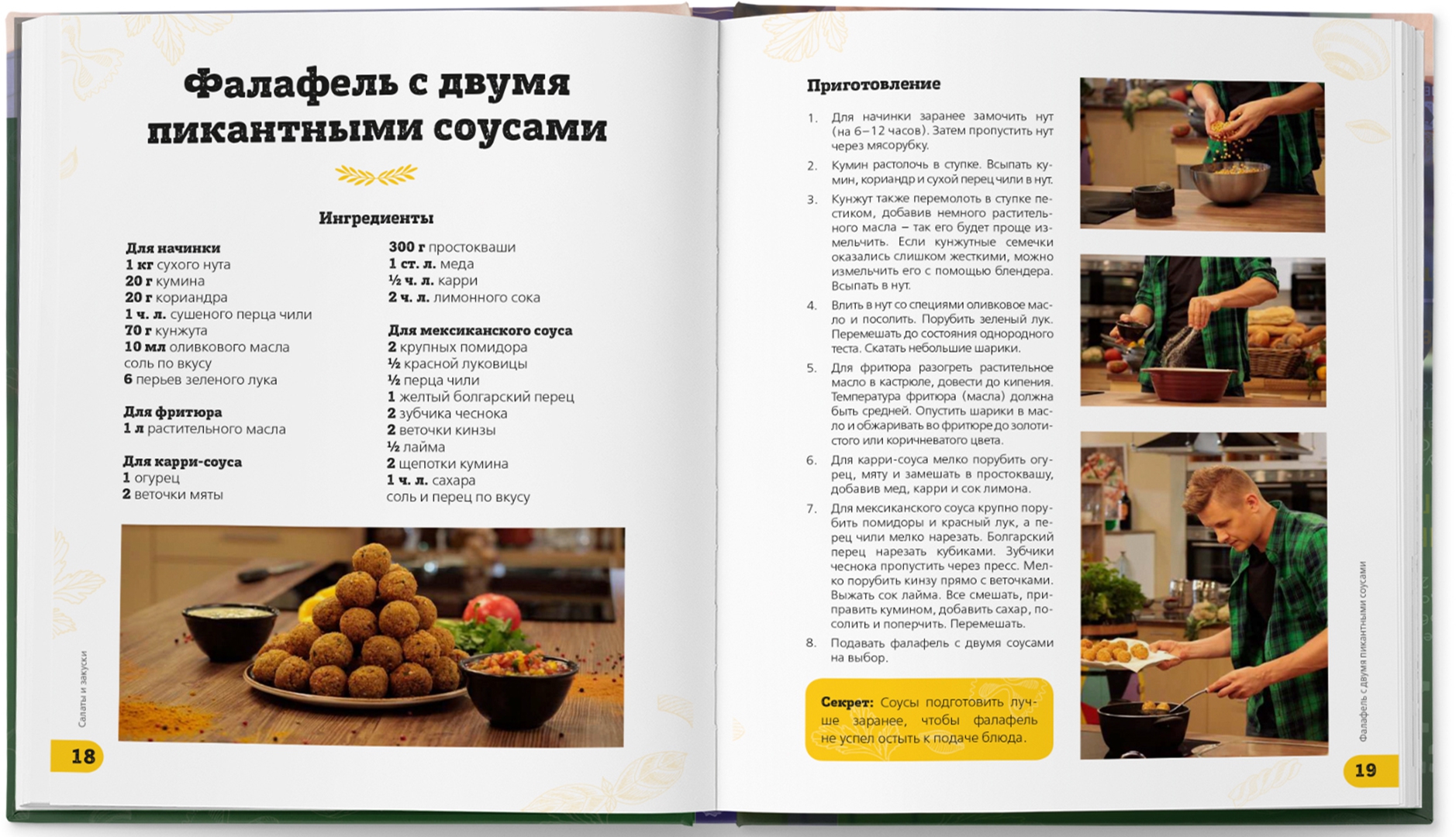 Фалафель с двумя пикантными соусами

Ингредиенты

Для начинки
1 кг сухого нута
20 г кумина
20 г кориандра
1 ч. л. сушеного перца чили
70 г кунжута
10 мл оливкового масла
соль по вкусу
6 перьев зеленого лука

Для фритюра
1 л растительного масла

Для карри-соуса
1 огурец
2 веточки мяты

300 г простокваши
1 ст. л. меда
½ ч. л. карри
2 ч. л. лимонного сока

Для мексиканского соуса
2 крупных помидора
½ красной луковицы
½ перца чили
1 желтый болгарский перец
2 зубчика чеснока
2 веточки кинзы
½ лайма
2 щепотки кумина
1 ч. л. сахара
соль и перец по вкусу

Салаты и закуски

18

Приготовление

1. Для начинки заранее замочить нут (на 6–12 часов). Затем пропустить нут через мясорубку.

2. Кумин растолочь в ступке. Всыпать кумин, кориандр и сухой перец чили в нут.

3. Кунжут также перемолоть в ступке пестиком, добавив немного растительного масла – так его будет проще измельчить. Если кунжутные семечки оказались слишком жесткими, можно измельчить его с помощью блендера. Всыпать в нут.

4. Влить в нут со специями оливковое масло и посолить. Порубить зеленый лук. Перемешать до состояния однородного теста. Скатать небольшие шарики.

5. Для фритюра разогреть растительное масло в кастрюле, довести до кипения. Температура фритюра (масла) должна быть средней. Опустить шарики в масло и обжаривать во фритюре до золотистого или коричневатого цвета.

6. Для карри-соуса мелко порубить огурец, мяту и замешать в простоквашу, добавив мед, карри и сок лимона.

7. Для мексиканского соуса крупно порубить помидоры и красный лук, а перец чили мелко нарезать. Болгарский перец нарезать кубиками. Зубчики чеснока пропустить через пресс. Мелко порубить кинзу прямо с веточками. Выжать сок лайма. Все смешать, приправить кумином, добавить сахар, посолить и поперчить. Перемешать.

8. Подавать фалафель с двумя соусами на выбор.

Секрет: Соусы подготовить лучше заранее, чтобы фалафель не успел остыть к подаче блюда.

Фалафель с двумя пикантными соусами

19